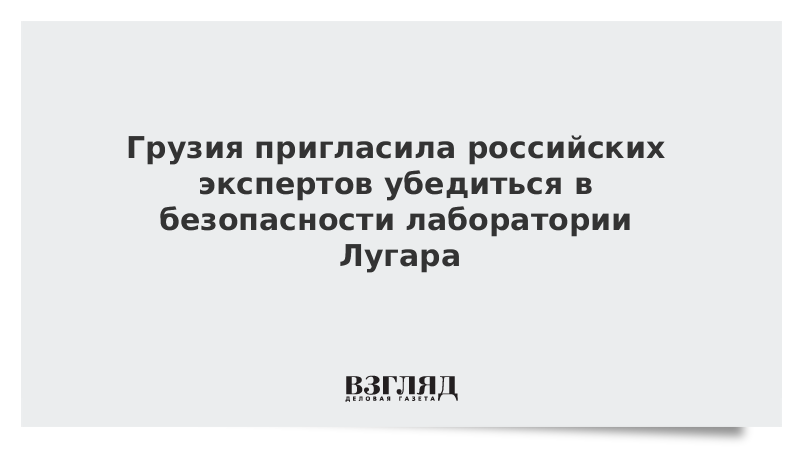 Грузия пригласила российских экспертов убедиться в безопасности лаборатории Лугара

ВЗГЛЯД
ДЕЛОВАЯ ГАЗЕТА